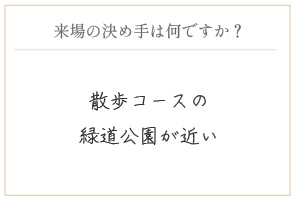 来場の決め手は何ですか？

散歩コースの
緑道公園が近い